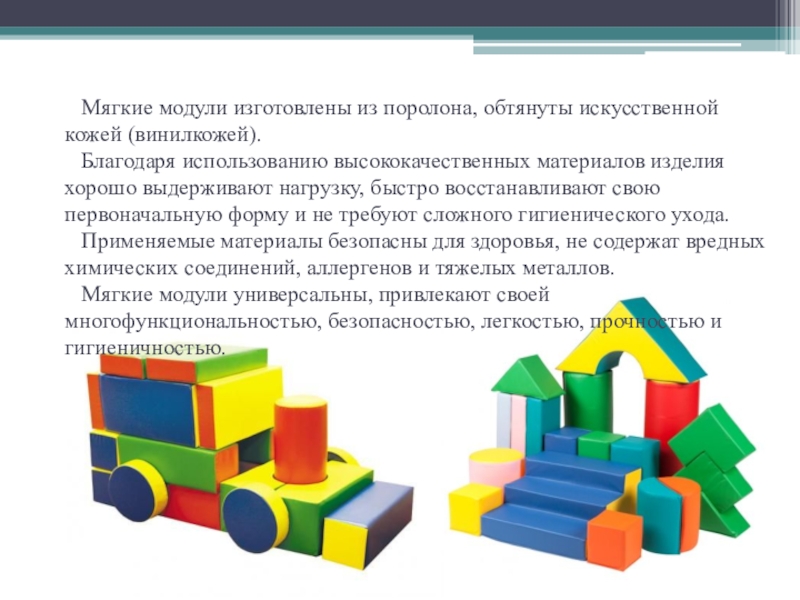 Мягкие модули изготовлены из поролона, обтянуты искусственной кожей (винилкожей).

Благодаря использованию высококачественных материалов изделия хорошо выдерживают нагрузку, быстро восстанавливают свою первоначальную форму и не требуют сложного гигиенического ухода.

Применяемые материалы безопасны для здоровья, не содержат вредных химических соединений, аллергенов и тяжелых металлов.

Мягкие модули универсальны, привлекают своей многофункциональностью, безопасностью, легкостью, прочностью и гигиеничностью.